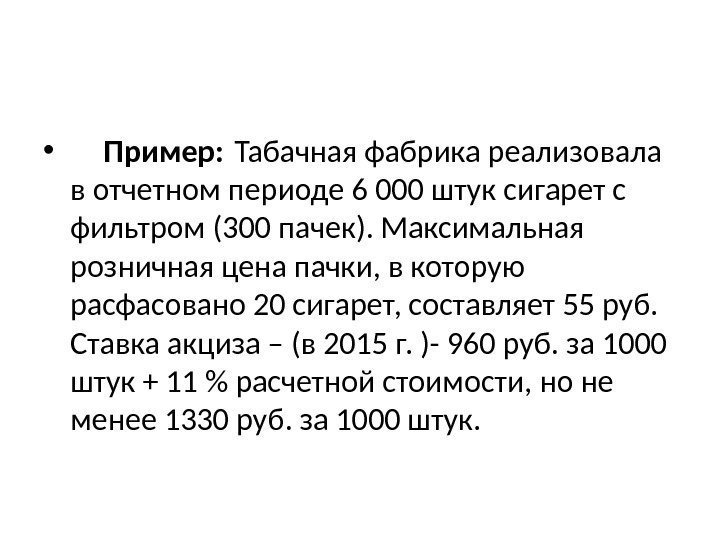 • Пример: Табачная фабрика реализовала в отчетном периоде 6 000 штук сигарет с фильтром (300 пачек). Максимальная розничная цена пачки, в которую расфасовано 20 сигарет, составляет 55 руб. Ставка акциза – (в 2015 г. )- 960 руб. за 1000 штук + 11 % расчетной стоимости, но не менее 1330 руб. за 1000 штук.